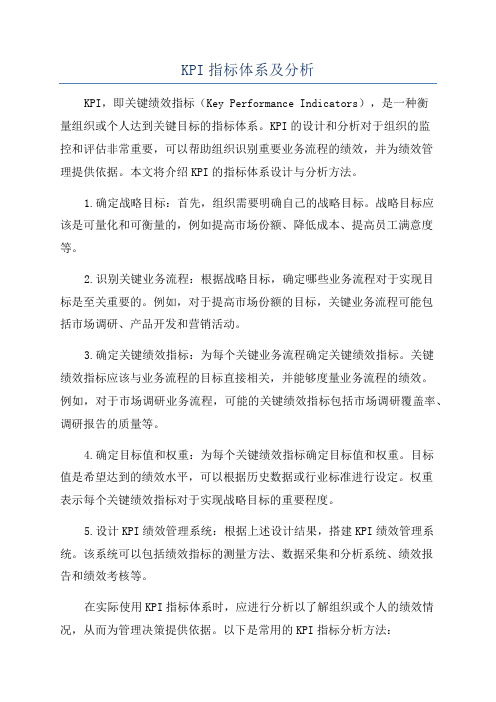 KPI 指标体系及分析

KPI，即关键绩效指标（Key Performance Indicators），是一种衡量组织或个人达到关键目标的指标体系。KPI 的设计和分析对于组织的监控和评估非常重要，可以帮助组织识别重要业务流程的绩效，并为绩效管理提供依据。本文将介绍 KPI 的指标体系设计与分析方法。

1.确定战略目标：首先，组织需要明确自己的战略目标。战略目标应该是可量化和可衡量的，例如提高市场份额、降低成本、提高员工满意度等。

2.识别关键业务流程：根据战略目标，确定哪些业务流程对于实现目标是至关重要的。例如，对于提高市场份额的目标，关键业务流程可能包括市场调研、产品开发和营销活动。

3.确定关键绩效指标：为每个关键业务流程确定关键绩效指标。关键绩效指标应该与业务流程的目标直接相关，并能够度量业务流程的绩效。例如，对于市场调研业务流程，可能的关键绩效指标包括市场调研覆盖率、调研报告的质量等。

4.确定目标值和权重：为每个关键绩效指标确定目标值和权重。目标值是希望达到的绩效水平，可以根据历史数据或行业标准进行设定。权重表示每个关键绩效指标对于实现战略目标的重要程度。

5.设计 KPI 绩效管理系统：根据上述设计结果，搭建 KPI 绩效管理系统。该系统可以包括绩效指标的测量方法、数据采集和分析系统、绩效报告和绩效考核等。

在实际使用 KPI 指标体系时，应进行分析以了解组织或个人的绩效情况，从而为管理决策提供依据。以下是常用的 KPI 指标分析方法：